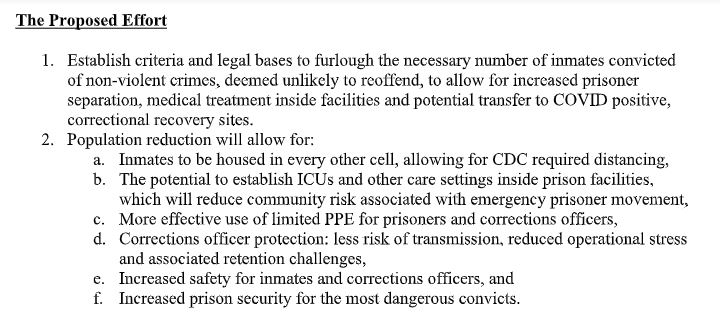 The Proposed Effort

1. Establish criteria and legal bases to furlough the necessary number of inmates convicted of non-violent crimes, deemed unlikely to reoffend, to allow for increased prisoner separation, medical treatment inside facilities and potential transfer to COVID positive, correctional recovery sites.
2. Population reduction will allow for:
   a. Inmates to be housed in every other cell, allowing for CDC required distancing,
   b. The potential to establish ICUs and other care settings inside prison facilities, which will reduce community risk associated with emergency prisoner movement,
   c. More effective use of limited PPE for prisoners and corrections officers,
   d. Corrections officer protection: less risk of transmission, reduced operational stress and associated retention challenges,
   e. Increased safety for inmates and corrections officers, and
   f. Increased prison security for the most dangerous convicts.